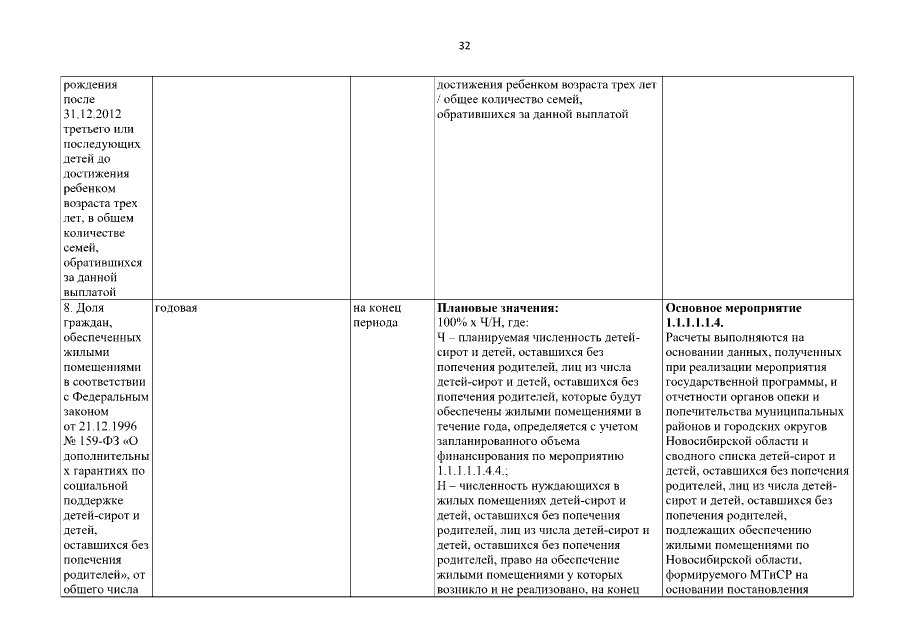 32

| | | | | |
|---|---|---|---|---|
| рождения после 31.12.2012 третьего или последующих детей до достижения ребенком возраста трех лет, в общем количестве семей, обратившихся за данной выплатой | | | достижения ребенком возраста трех лет / общее количество семей, обратившихся за данной выплатой | |
| 8. Доля граждан, обеспеченных жилыми помещениями в соответствии с Федеральным законом от 21.12.1996 № 159-ФЗ «О дополнительных гарантиях по социальной поддержке детей-сирот и детей, оставшихся без попечения родителей», от общего числа | годовая | на конец периода | **Плановые значения:** 100% х Ч/Н, где: Ч – планируемая численность детей-сирот и детей, оставшихся без попечения родителей, лиц из числа детей-сирот и детей, оставшихся без попечения родителей, которые будут обеспечены жилыми помещениями в течение года, определяется с учетом запланированного объема финансирования по мероприятию 1.1.1.1.1.4.4.; Н – численность нуждающихся в жилых помещениях детей-сирот и детей, оставшихся без попечения родителей, лиц из числа детей-сирот и детей, оставшихся без попечения родителей, право на обеспечение жилыми помещениями у которых возникло и не реализовано, на конец | **Основное мероприятие 1.1.1.1.1.4.** Расчеты выполняются на основании данных, полученных при реализации мероприятия государственной программы, и отчетности органов опеки и попечительства муниципальных районов и городских округов Новосибирской области и сводного списка детей-сирот и детей, оставшихся без попечения родителей, лиц из числа детей-сирот и детей, оставшихся без попечения родителей, подлежащих обеспечению жилыми помещениями по Новосибирской области, формируемого МТиСР на основании постановления |